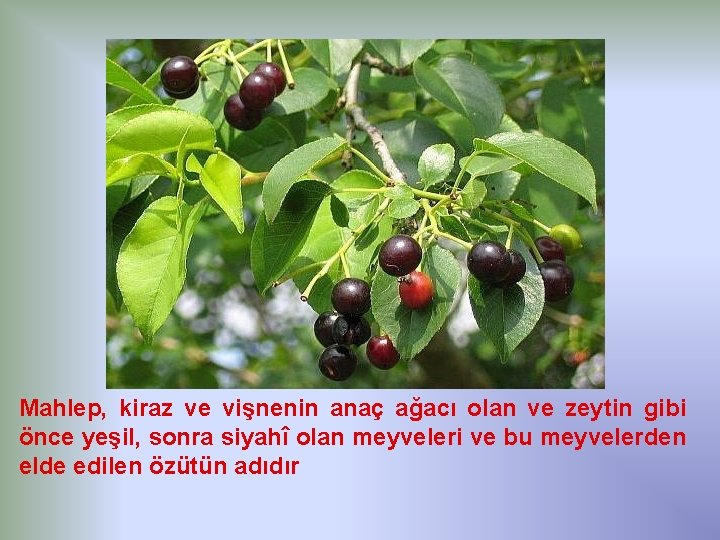 Mahlep, kiraz ve vişnenin anaç ağacı olan ve zeytin gibi önce yeşil, sonra siyahî olan meyveleri ve bu meyvelerden elde edilen özütün adıdır